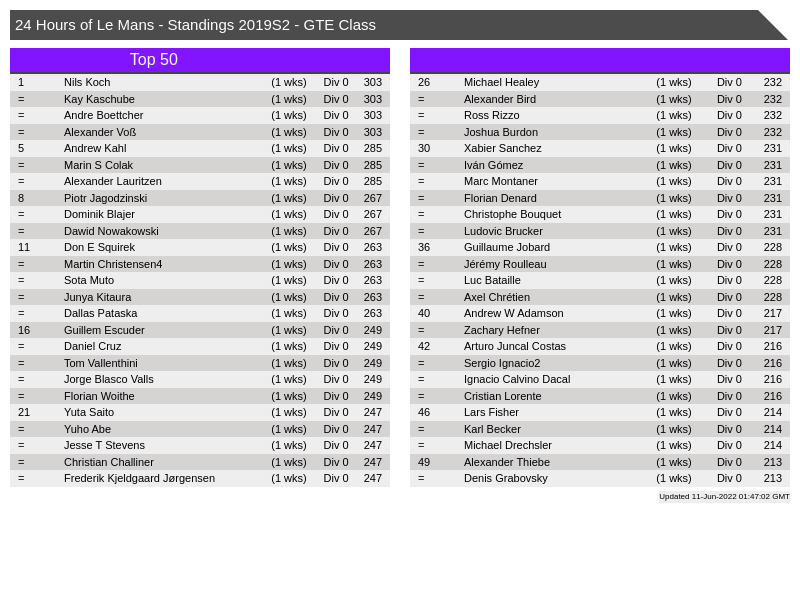 24 Hours of Le Mans - Standings 2019S2 - GTE Class

Top 50

| 1 | Nils Koch | (1 wks) | Div 0 | 303 |
|---|---|---|---|---|
| = | Kay Kaschube | (1 wks) | Div 0 | 303 |
| = | Andre Boettcher | (1 wks) | Div 0 | 303 |
| = | Alexander Voß | (1 wks) | Div 0 | 303 |
| 5 | Andrew Kahl | (1 wks) | Div 0 | 285 |
| = | Marin S Colak | (1 wks) | Div 0 | 285 |
| = | Alexander Lauritzen | (1 wks) | Div 0 | 285 |
| 8 | Piotr Jagodzinski | (1 wks) | Div 0 | 267 |
| = | Dominik Blajer | (1 wks) | Div 0 | 267 |
| = | Dawid Nowakowski | (1 wks) | Div 0 | 267 |
| 11 | Don E Squirek | (1 wks) | Div 0 | 263 |
| = | Martin Christensen4 | (1 wks) | Div 0 | 263 |
| = | Sota Muto | (1 wks) | Div 0 | 263 |
| = | Junya Kitaura | (1 wks) | Div 0 | 263 |
| = | Dallas Pataska | (1 wks) | Div 0 | 263 |
| 16 | Guillem Escuder | (1 wks) | Div 0 | 249 |
| = | Daniel Cruz | (1 wks) | Div 0 | 249 |
| = | Tom Vallenthini | (1 wks) | Div 0 | 249 |
| = | Jorge Blasco Valls | (1 wks) | Div 0 | 249 |
| = | Florian Woithe | (1 wks) | Div 0 | 249 |
| 21 | Yuta Saito | (1 wks) | Div 0 | 247 |
| = | Yuho Abe | (1 wks) | Div 0 | 247 |
| = | Jesse T Stevens | (1 wks) | Div 0 | 247 |
| = | Christian Challiner | (1 wks) | Div 0 | 247 |
| = | Frederik Kjeldgaard Jørgensen | (1 wks) | Div 0 | 247 |

| 26 | Michael Healey | (1 wks) | Div 0 | 232 |
|---|---|---|---|---|
| = | Alexander Bird | (1 wks) | Div 0 | 232 |
| = | Ross Rizzo | (1 wks) | Div 0 | 232 |
| = | Joshua Burdon | (1 wks) | Div 0 | 232 |
| 30 | Xabier Sanchez | (1 wks) | Div 0 | 231 |
| = | Iván Gómez | (1 wks) | Div 0 | 231 |
| = | Marc Montaner | (1 wks) | Div 0 | 231 |
| = | Florian Denard | (1 wks) | Div 0 | 231 |
| = | Christophe Bouquet | (1 wks) | Div 0 | 231 |
| = | Ludovic Brucker | (1 wks) | Div 0 | 231 |
| 36 | Guillaume Jobard | (1 wks) | Div 0 | 228 |
| = | Jérémy Roulleau | (1 wks) | Div 0 | 228 |
| = | Luc Bataille | (1 wks) | Div 0 | 228 |
| = | Axel Chrétien | (1 wks) | Div 0 | 228 |
| 40 | Andrew W Adamson | (1 wks) | Div 0 | 217 |
| = | Zachary Hefner | (1 wks) | Div 0 | 217 |
| 42 | Arturo Juncal Costas | (1 wks) | Div 0 | 216 |
| = | Sergio Ignacio2 | (1 wks) | Div 0 | 216 |
| = | Ignacio Calvino Dacal | (1 wks) | Div 0 | 216 |
| = | Cristian Lorente | (1 wks) | Div 0 | 216 |
| 46 | Lars Fisher | (1 wks) | Div 0 | 214 |
| = | Karl Becker | (1 wks) | Div 0 | 214 |
| = | Michael Drechsler | (1 wks) | Div 0 | 214 |
| 49 | Alexander Thiebe | (1 wks) | Div 0 | 213 |
| = | Denis Grabovsky | (1 wks) | Div 0 | 213 |

Updated 11-Jun-2022 01:47:02 GMT